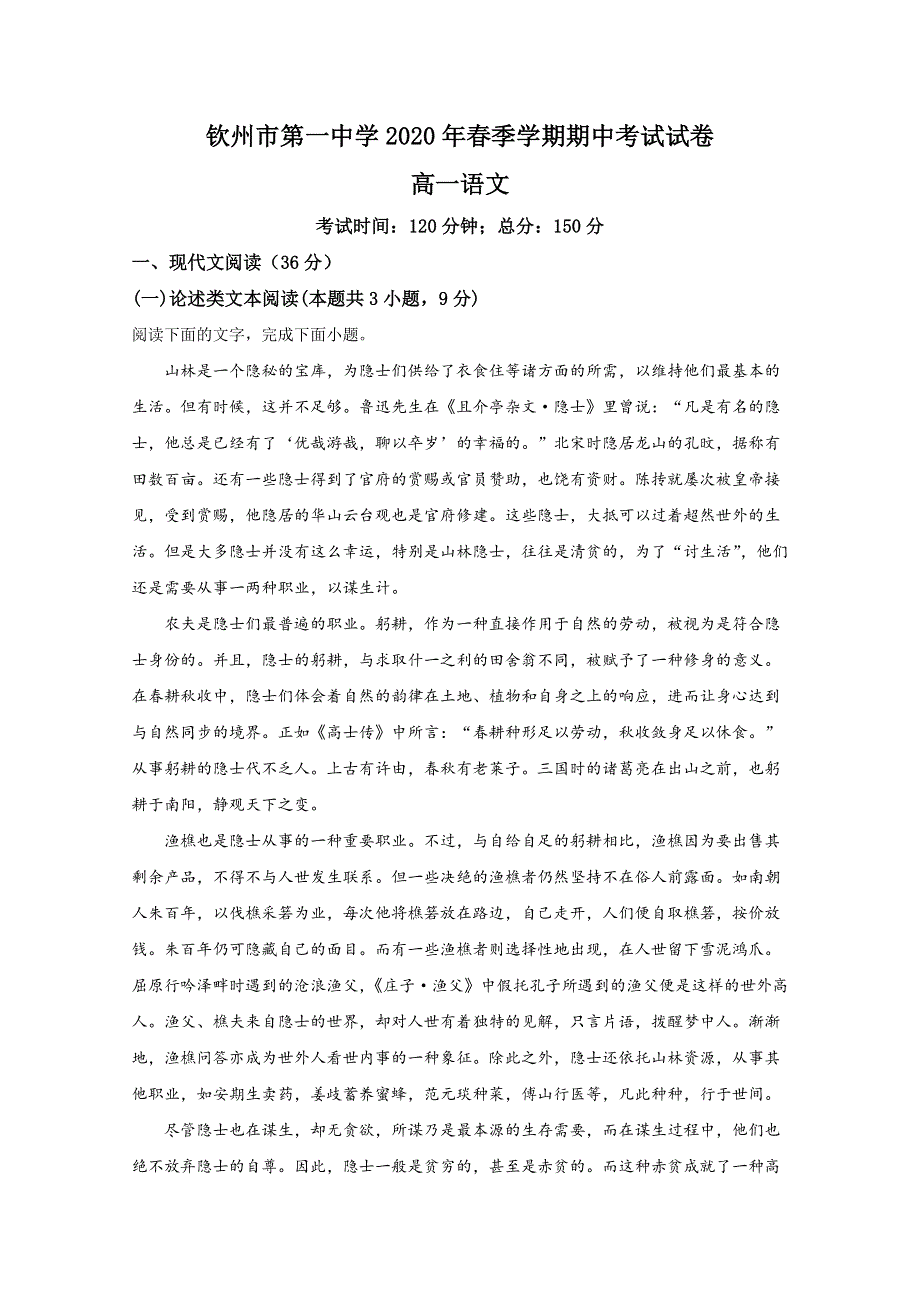 钦州市第一中学2020年春季学期期中考试试卷

高一语文

考试时间：120分钟；总分：150分

一、现代文阅读（36分）

(一)论述类文本阅读(本题共3小题，9分)

阅读下面的文字，完成下面小题。

山林是一个隐秘的宝库，为隐士们供给了衣食住等诸方面的所需，以维持他们最基本的生活。但有时候，这并不足够。鲁迅先生在《且介亭杂文·隐士》里曾说：“凡是有名的隐士，他总是已经有了‘优哉游哉，聊以卒岁’的幸福的。”北宋时隐居龙山的孔旼，据称有田数百亩。还有一些隐士得到了官府的赏赐或官员赞助，也饶有资财。陈抟就屡次被皇帝接见，受到赏赐，他隐居的华山云台观也是官府修建。这些隐士，大抵可以过着超然世外的生活。但是大多隐士并没有这么幸运，特别是山林隐士，往往是清贫的，为了“讨生活”，他们还是需要从事一两种职业，以谋生计。

农夫是隐士们最普遍的职业。躬耕，作为一种直接作用于自然的劳动，被视为是符合隐士身份的。并且，隐士的躬耕，与求取什一之利的田舍翁不同，被赋予了一种修身的意义。在春耕秋收中，隐士们体会着自然的韵律在土地、植物和自身之上的响应，进而让身心达到与自然同步的境界。正如《高士传》中所言：“春耕种形足以劳动，秋收敛身足以休食。”从事躬耕的隐士代不乏人。上古有许由，春秋有老莱子。三国时的诸葛亮在出山之前，也躬耕于南阳，静观天下之变。

渔樵也是隐士从事的一种重要职业。不过，与自给自足的躬耕相比，渔樵因为要出售其剩余产品，不得不与人世发生联系。但一些决绝的渔樵者仍然坚持不在俗人前露面。如南朝人朱百年，以伐樵采箬为业，每次他将樵箬放在路边，自己走开，人们便自取樵箬，按价放钱。朱百年仍可隐藏自己的面目。而有一些渔樵者则选择性地出现，在人世留下雪泥鸿爪。屈原行吟泽畔时遇到的沧浪渔父，《庄子·渔父》中假托孔子所遇到的渔父便是这样的世外高人。渔父、樵夫来自隐士的世界，却对人世有着独特的见解，只言片语，拨醒梦中人。渐渐地，渔樵问答亦成为世外人看世内事的一种象征。除此之外，隐士还依托山林资源，从事其他职业，如安期生卖药，姜岐蓄养蜜蜂，范元琰种菜，傅山行医等，凡此种种，行于世间。

尽管隐士也在谋生，却无贪欲，所谋乃是最本源的生存需要，而在谋生过程中，他们也绝不放弃隐士的自尊。因此，隐士一般是贫穷的，甚至是赤贫的。而这种赤贫成就了一种高